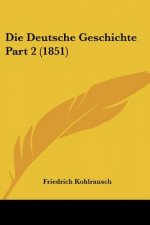 Die Deutsche Geschichte Part 2 (1851)

Friedrich Kohlrausch